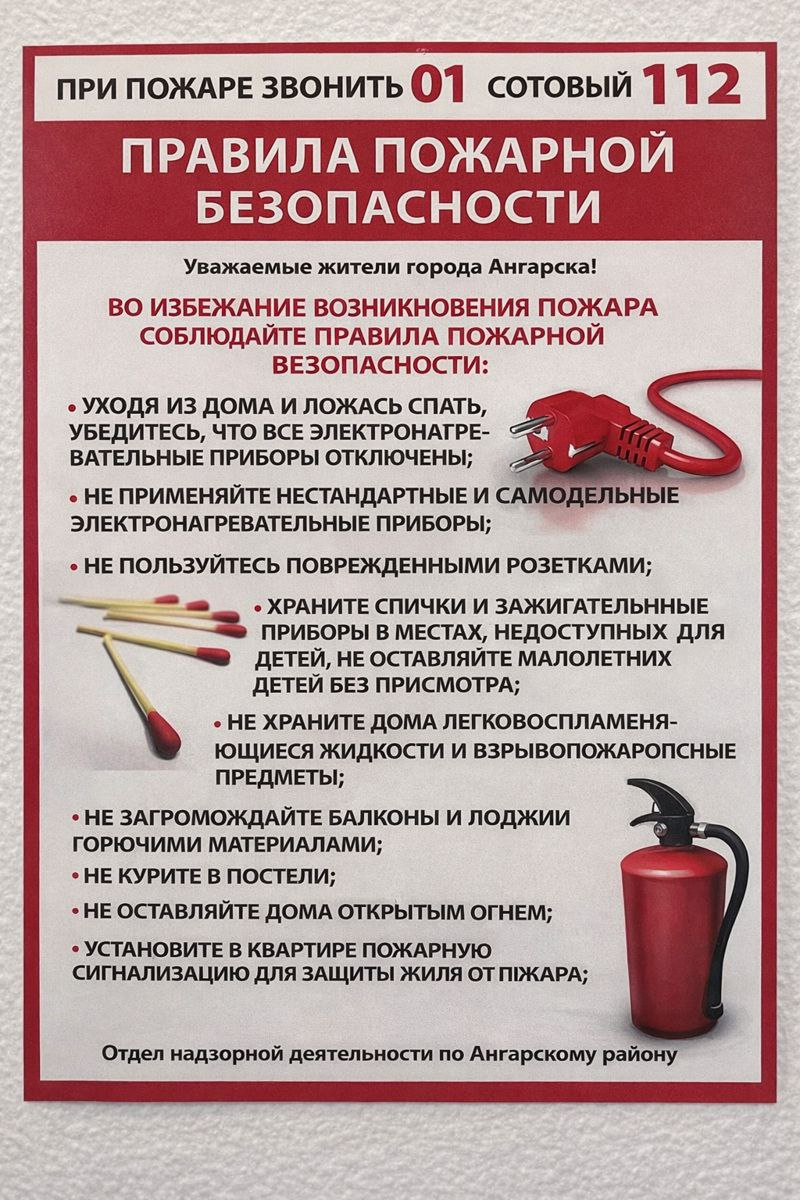 ПРИ ПОЖАРЕ ЗВОНИТЬ 01 СОТОВЫЙ 112

ПРАВИЛА ПОЖАРНОЙ БЕЗОПАСНОСТИ

Уважаемые жители города Ангарска!

ВО ИЗБЕЖАНИЕ ВОЗНИКНОВЕНИЯ ПОЖАРА СОБЛЮДАЙТЕ ПРАВИЛА ПОЖАРНОЙ ВЕЗОПАСНОСТИ:

• УХОДЯ ИЗ ДОМА И ЛОЖАСЬ СПАТЬ, УБЕДИТЕСЬ, ЧТО ВСЕ ЭЛЕКТРОНАГРЕВАТЕЛЬНЫЕ ПРИБОРЫ ОТКЛЮЧЕНЫ;

• НЕ ПРИМЕНЯЙТЕ НЕСТАНДАРТНЫЕ И САМОДЕЛЬНЫЕ ЭЛЕКТРОНАГРЕВАТЕЛЬНЫЕ ПРИБОРЫ;

• НЕ ПОЛЬЗУЙТЕСЬ ПОВРЕЖДЕННЫМИ РОЗЕТКАМИ;

• ХРАНИТЕ СПИЧКИ И ЗАЖИГАТЕЛЬННЫЕ ПРИБОРЫ В МЕСТАХ, НЕДОСТУПНЫХ ДЛЯ ДЕТЕЙ, НЕ ОСТАВЛЯЙТЕ МАЛОЛЕТНИХ ДЕТЕЙ БЕЗ ПРИСМОТРА;

• НЕ ХРАНИТЕ ДОМА ЛЕГКОВОСПЛАМЕНЯЮЩИЕСЯ ЖИДКОСТИ И ВЗРЫВОПОЖАРОПСНЫЕ ПРЕДМЕТЫ;

• НЕ ЗАГРОМОЖДАЙТЕ БАЛКОНЫ И ЛОДЖИИ ГОРЮЧИМИ МАТЕРИАЛАМИ;

• НЕ КУРИТЕ В ПОСТЕЛИ;

• НЕ ОСТАВЛЯЙТЕ ДОМА ОТКРЫТЫМ ОГНЕМ;

• УСТАНОВИТЕ В КВАРТИРЕ ПОЖАРНУЮ СИГНАЛИЗАЦИЮ ДЛЯ ЗАЩИТЫ ЖИЛЯ ОТ ПІЖАРА;

Отдел надзорной деятельности по Ангарскому району